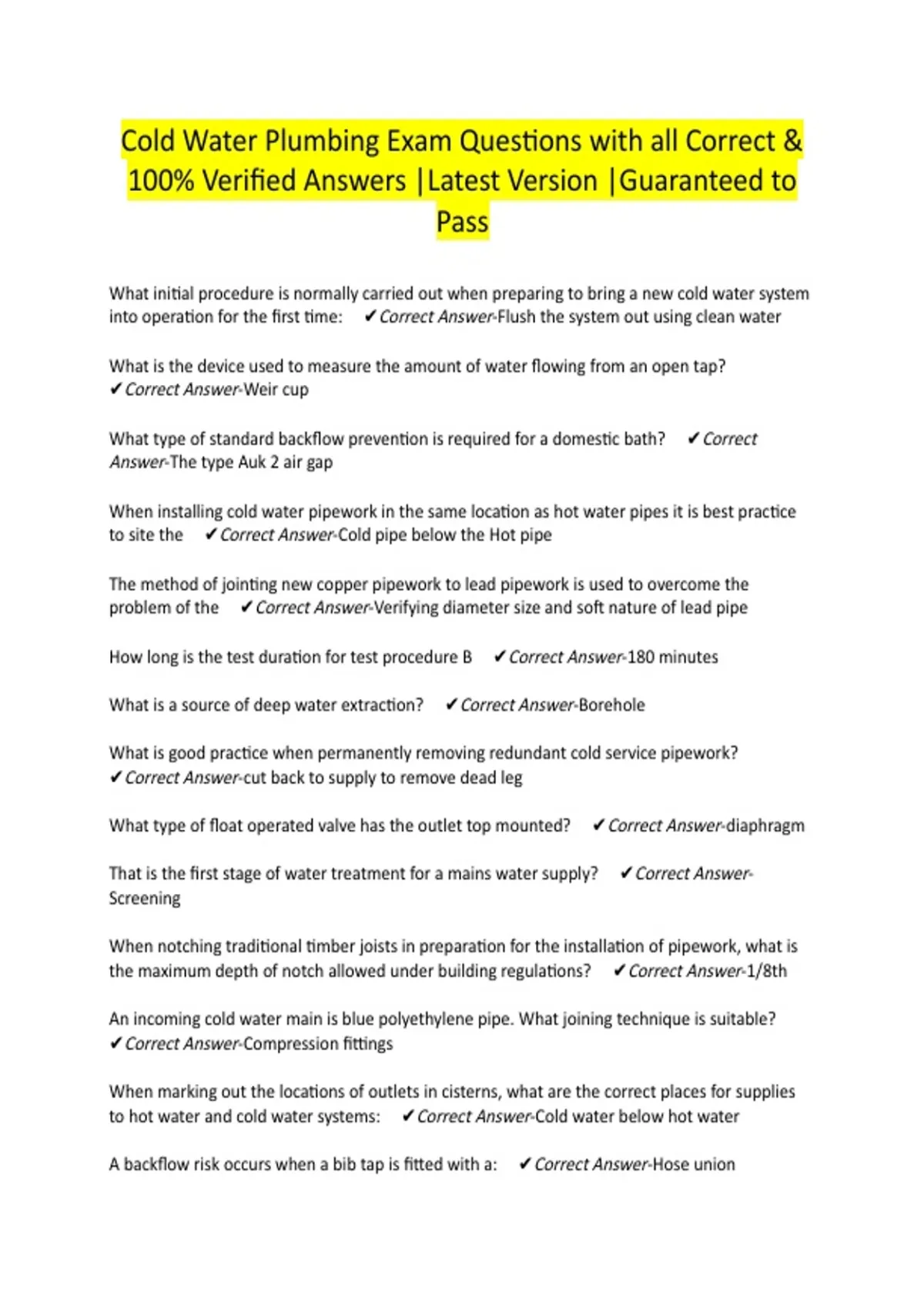 Cold Water Plumbing Exam Questions with all Correct & 100% Verified Answers |Latest Version |Guaranteed to Pass

What initial procedure is normally carried out when preparing to bring a new cold water system into operation for the first time: ✔Correct Answer-Flush the system out using clean water

What is the device used to measure the amount of water flowing from an open tap? ✔Correct Answer-Weir cup

What type of standard backflow prevention is required for a domestic bath? ✔Correct Answer-The type Auk 2 air gap

When installing cold water pipework in the same location as hot water pipes it is best practice to site the ✔Correct Answer-Cold pipe below the Hot pipe

The method of jointing new copper pipework to lead pipework is used to overcome the problem of the ✔Correct Answer-Verifying diameter size and soft nature of lead pipe

How long is the test duration for test procedure B ✔Correct Answer-180 minutes

What is a source of deep water extraction? ✔Correct Answer-Borehole

What is good practice when permanently removing redundant cold service pipework? ✔Correct Answer-cut back to supply to remove dead leg

What type of float operated valve has the outlet top mounted? ✔Correct Answer-diaphragm

That is the first stage of water treatment for a mains water supply? ✔Correct Answer-Screening

When notching traditional timber joists in preparation for the installation of pipework, what is the maximum depth of notch allowed under building regulations? ✔Correct Answer-1/8th

An incoming cold water main is blue polyethylene pipe. What joining technique is suitable? ✔Correct Answer-Compression fittings

When marking out the locations of outlets in cisterns, what are the correct places for supplies to hot water and cold water systems: ✔Correct Answer-Cold water below hot water

A backflow risk occurs when a bib tap is fitted with a: ✔Correct Answer-Hose union